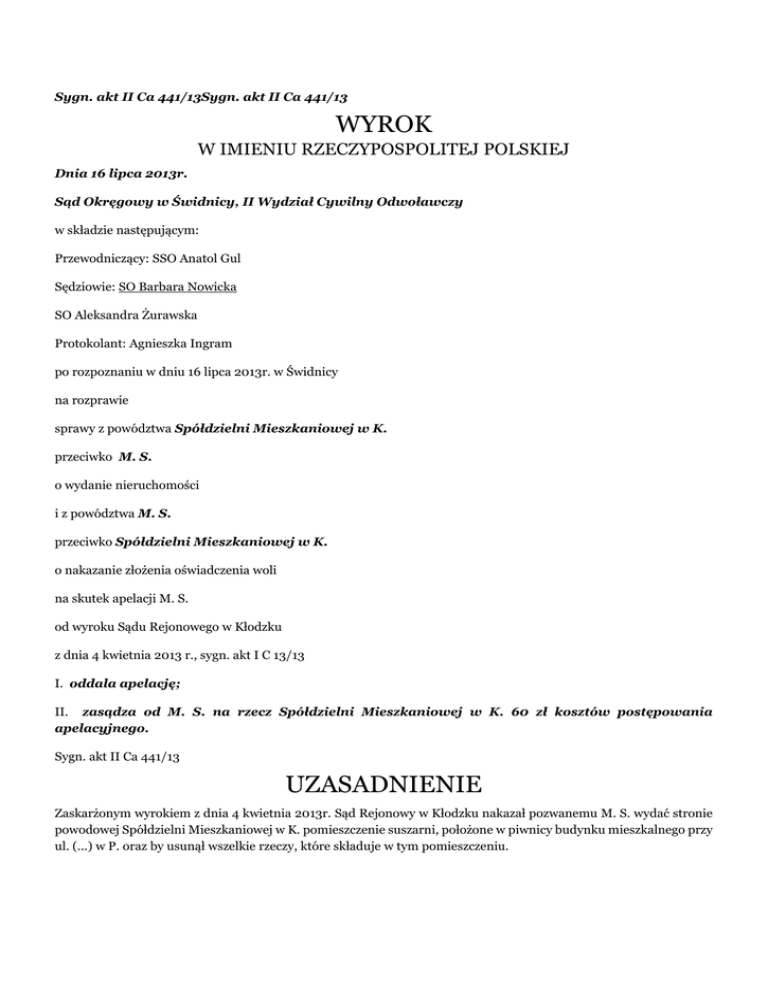 Sygn. akt II Ca 441/13Sygn. akt II Ca 441/13

WYROK

W IMIENIU RZECZYPOSPOLITEJ POLSKIEJ

Dnia 16 lipca 2013r.

Sąd Okręgowy w Świdnicy, II Wydział Cywilny Odwoławczy

w składzie następującym:

Przewodniczący: SSO Anatol Gul

Sędziowie: SO Barbara Nowicka

SO Aleksandra Żurawska

Protokolant: Agnieszka Ingram

po rozpoznaniu w dniu 16 lipca 2013r. w Świdnicy

na rozprawie

sprawy z powództwa Spółdzielni Mieszkaniowej w K.

przeciwko M. S.

o wydanie nieruchomości

i z powództwa M. S.

przeciwko Spółdzielni Mieszkaniowej w K.

o nakazanie złożenia oświadczenia woli

na skutek apelacji M. S.

od wyroku Sądu Rejonowego w Kłodzku

z dnia 4 kwietnia 2013 r., sygn. akt I C 13/13

I. oddala apelację;

II. zasądza od M. S. na rzecz Spółdzielni Mieszkaniowej w K. 60 zł kosztów postępowania apelacyjnego.

Sygn. akt II Ca 441/13

UZASADNIENIE

Zaskarżonym wyrokiem z dnia 4 kwietnia 2013r. Sąd Rejonowy w Kłodzku nakazał pozwanemu M. S. wydać stronie powodowej Spółdzielni Mieszkaniowej w K. pomieszczenie suszarni, położone w piwnicy budynku mieszkalnego przy ul. (...) w P. oraz by usunął wszelkie rzeczy, które składuje w tym pomieszczeniu.